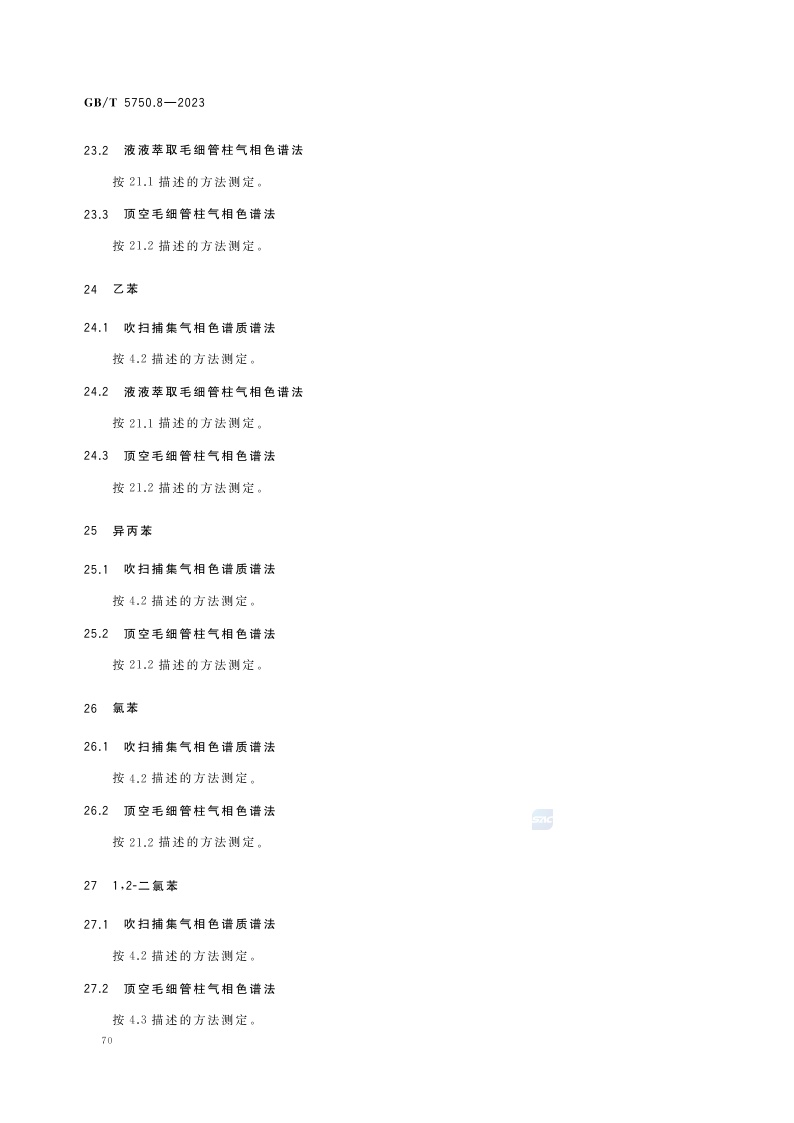 GB/T 5750.8—2023

23.2 液液萃取毛细管柱气相色谱法

按21.1描述的方法测定。

23.3 顶空毛细管柱气相色谱法

按21.2描述的方法测定。

24 乙苯

24.1 吹扫捕集气相色谱质谱法

按4.2描述的方法测定。

24.2 液液萃取毛细管柱气相色谱法

按21.1描述的方法测定。

24.3 顶空毛细管柱气相色谱法

按21.2描述的方法测定。

25 异丙苯

25.1 吹扫捕集气相色谱质谱法

按4.2描述的方法测定。

25.2 顶空毛细管柱气相色谱法

按21.2描述的方法测定。

26 氯苯

26.1 吹扫捕集气相色谱质谱法

按4.2描述的方法测定。

26.2 顶空毛细管柱气相色谱法

按21.2描述的方法测定。

27 1,2-二氯苯

27.1 吹扫捕集气相色谱质谱法

按4.2描述的方法测定。

27.2 顶空毛细管柱气相色谱法

按4.3描述的方法测定。

70